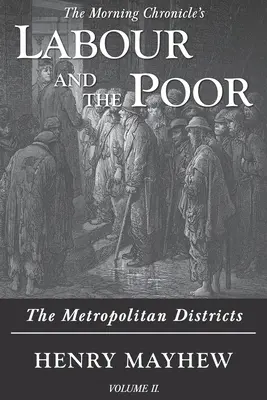 The Morning Chronicle's
LABOUR AND THE POOR

The Metropolitan Districts

HENRY MAYHEW

VOLUME II.